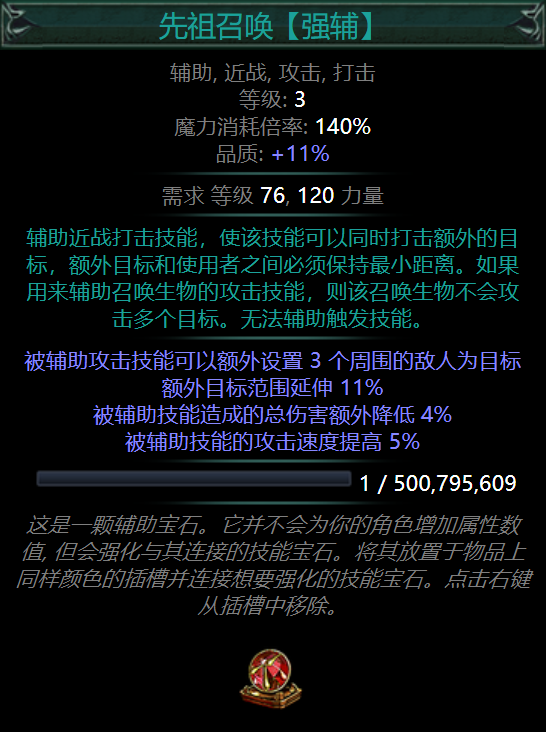 先祖召唤【强辅】

辅助, 近战, 攻击, 打击
等级: 3
魔力消耗倍率: 140%
品质: +11%

需求 等级 76, 120 力量

辅助近战打击技能，使该技能可以同时打击额外的目标，额外目标和使用者之间必须保持最小距离。如果用来辅助召唤生物的攻击技能，则该召唤生物不会攻击多个目标。无法辅助触发技能。

被辅助攻击技能可以额外设置 3 个周围的敌人为目标
额外目标范围延伸 11%
被辅助技能造成的总伤害额外降低 4%
被辅助技能的攻击速度提高 5%

1 / 500,795,609

这是一颗辅助宝石。它并不会为你的角色增加属性数值, 但会强化与其连接的技能宝石。将其放置于物品上同样颜色的插槽并连接想要强化的技能宝石。点击右键从插槽中移除。